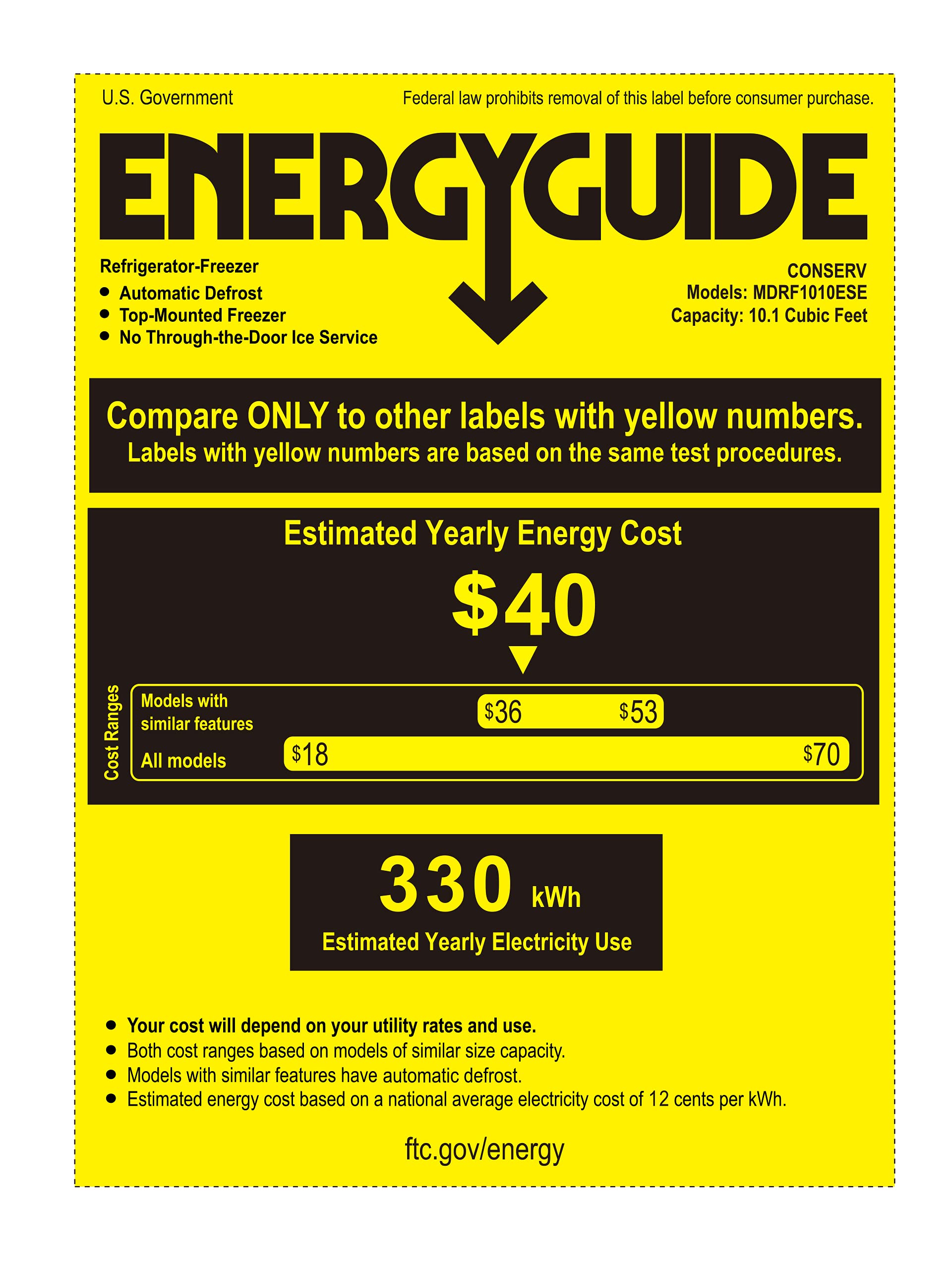 U.S. Government

Federal law prohibits removal of this label before consumer purchase.

ENERGYGUIDE

Refrigerator-Freezer
• Automatic Defrost
• Top-Mounted Freezer
• No Through-the-Door Ice Service

CONSERV
Models: MDRF1010ESE
Capacity: 10.1 Cubic Feet

Compare ONLY to other labels with yellow numbers.
Labels with yellow numbers are based on the same test procedures.

Estimated Yearly Energy Cost

$40

Cost Ranges

Models with similar features

$36 $53

All models

$18 $70

330 kWh

Estimated Yearly Electricity Use

• Your cost will depend on your utility rates and use.
• Both cost ranges based on models of similar size capacity.
• Models with similar features have automatic defrost.
• Estimated energy cost based on a national average electricity cost of 12 cents per kWh.

ftc.gov/energy